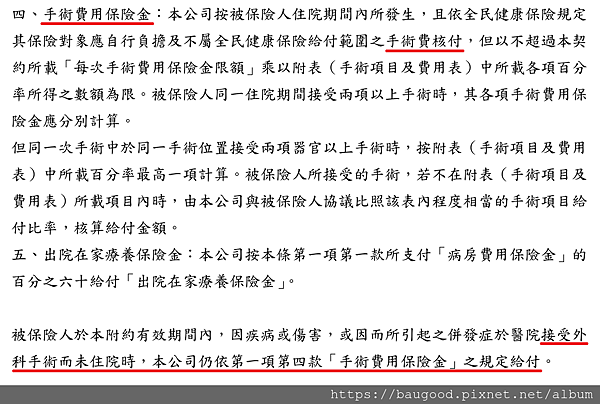 四、手術費用保險金：本公司按被保險人住院期間內所發生，且依全民健康保險規定其保險對象應自行負擔及不屬全民健康保險給付範圍之手術費核付，但以不超過本契約所載「每次手術費用保險金限額」乘以附表（手術項目及費用表）中所載各項百分率所得之數額為限。被保險人同一住院期間接受兩項以上手術時，其各項手術費用保險金應分別計算。
但同一次手術中於同一手術位置接受兩項器官以上手術時，按附表（手術項目及費用表）中所載百分率最高一項計算。被保險人所接受的手術，若不在附表（手術項目及費用表）所載項目內時，由本公司與被保險人協議比照該表內程度相當的手術項目給付比率，核算給付金額。
五、出院在家療養保險金：本公司按本條第一項第一款所支付「病房費用保險金」的百分之六十給付「出院在家療養保險金」。

被保險人於本附約有效期間內，因疾病或傷害，或因而所引起之併發症於醫院接受外科手術而未住院時，本公司仍依第一項第四款「手術費用保險金」之規定給付。

https://baugood.pixnet.net/album